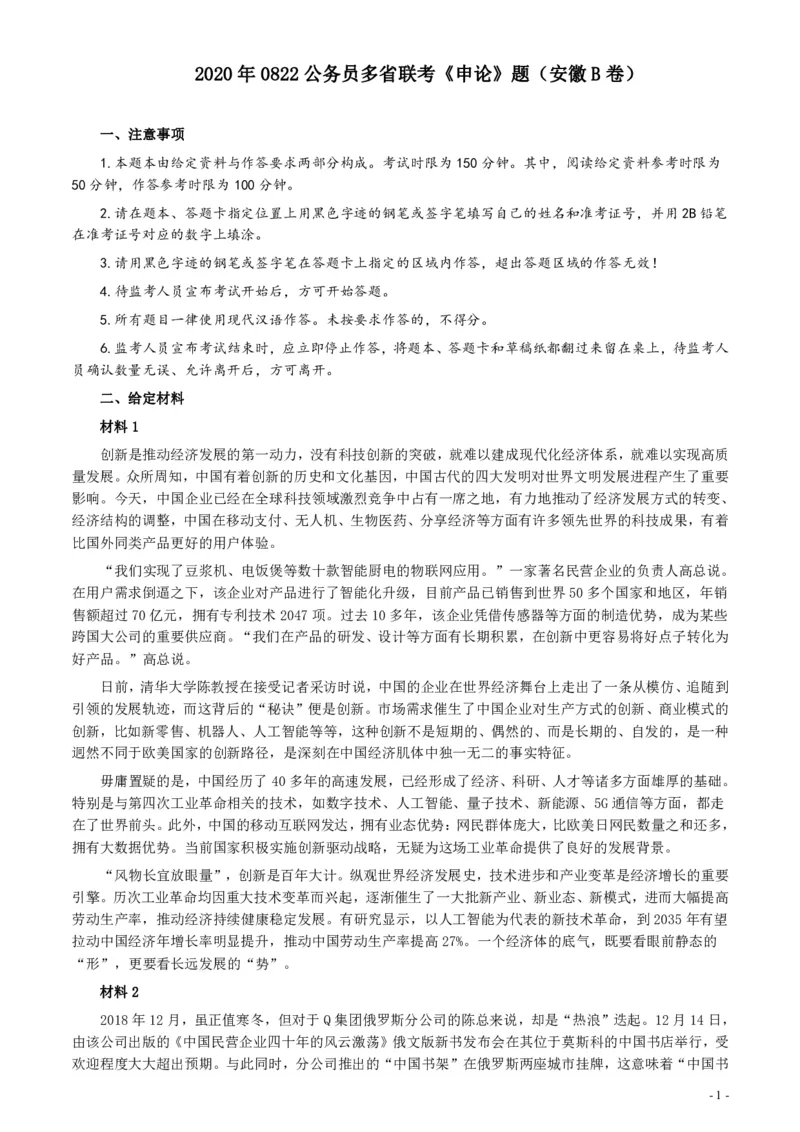 2020 年 0822 公务员多省联考《申论》题（安徽 B 卷）

一、注意事项

1. 本题本由给定资料与作答要求两部分构成。考试时限为 150 分钟。其中，阅读给定资料参考时限为 50 分钟，作答参考时限为 100 分钟。

2. 请在题本、答题卡指定位置上用黑色字迹的钢笔或签字笔填写自己的姓名和准考证号，并用 2B 铅笔在准考证号对应的数字上填涂。

3. 请用黑色字迹的钢笔或签字笔在答题卡上指定的区域内作答，超出答题区域的作答无效！

4. 待监考人员宣布考试开始后，方可开始答题。

5. 所有题目一律使用现代汉语作答。未按要求作答的，不得分。

6. 监考人员宣布考试结束时，应立即停止作答，将题本、答题卡和草稿纸都翻过来留在桌上，待监考人员确认数量无误、允许离开后，方可离开。

二、给定材料

材料 1

创新是推动经济发展的第一动力，没有科技创新的突破，就难以建成现代化经济体系，就难以实现高质量发展。众所周知，中国有着创新的历史和文化基因，中国古代的四大发明对世界文明发展进程产生了重要影响。今天，中国企业已经在全球科技领域激烈竞争中占有一席之地，有力地推动了经济发展方式的转变、经济结构的调整，中国在移动支付、无人机、生物医药、分享经济等方面有许多领先世界的科技成果，有着比国外同类产品更好的用户体验。

“我们实现了豆浆机、电饭煲等数十款智能厨电的物联网应用。”一家著名民营企业的负责人高总说。在用户需求倒逼之下，该企业对产品进行了智能化升级，目前产品已销售到世界 50 多个国家和地区，年销售额超过 70 亿元，拥有专利技术 2047 项。过去 10 多年，该企业凭借传感器等方面的制造优势，成为某些跨国大公司的重要供应商。“我们在产品的研发、设计等方面有长期积累，在创新中更容易将好点子转化为好产品。”高总说。

日前，清华大学陈教授在接受记者采访时说，中国的企业在世界经济舞台上走出了一条从模仿、追随到引领的发展轨迹，而这背后的“秘诀”便是创新。市场需求催生了中国企业对生产方式的创新、商业模式的创新，比如新零售、机器人、人工智能等等，这种创新不是短期的、偶然的、而是长期的、自发的，是一种迥然不同于欧美国家的创新路径，是深刻在中国经济肌体中独一无二的事实特征。

毋庸置疑的是，中国经历了 40 多年的高速发展，已经形成了经济、科研、人才等诸多方面雄厚的基础。特别是与第四次工业革命相关的技术，如数字技术、人工智能、量子技术、新能源、5G 通信等方面，都走在了世界前头。此外，中国的移动互联网发达，拥有业态优势：网民群体庞大，比欧美日网民数量之和还多，拥有大数据优势。当前国家积极实施创新驱动战略，无疑为这场工业革命提供了良好的发展背景。

“风物长宜放眼量”，创新是百年大计。纵观世界经济发展史，技术进步和产业变革是经济增长的重要引擎。历次工业革命均因重大技术变革而兴起，逐渐催生了一大批新产业、新业态、新模式，进而大幅提高劳动生产率，推动经济持续健康稳定发展。有研究显示，以人工智能为代表的新技术革命，到 2035 年有望拉动中国经济年增长率明显提升，推动中国劳动生产率提高 27%。一个经济体的底气，既要看眼前静态的“形”，更要看长远发展的“势”。

材料 2

2018 年 12 月，虽正值寒冬，但对于 Q 集团俄罗斯分公司的陈总来说，却是“热浪”迭起。12 月 14 日，由该公司出版的《中国民营企业四十年的风云激荡》俄文版新书发布会在其位于莫斯科的中国书店举行，受欢迎程度大大超出预期。与此同时，分公司推出的“中国书架”在俄罗斯两座城市挂牌，这意味着“中国书

- 1 -